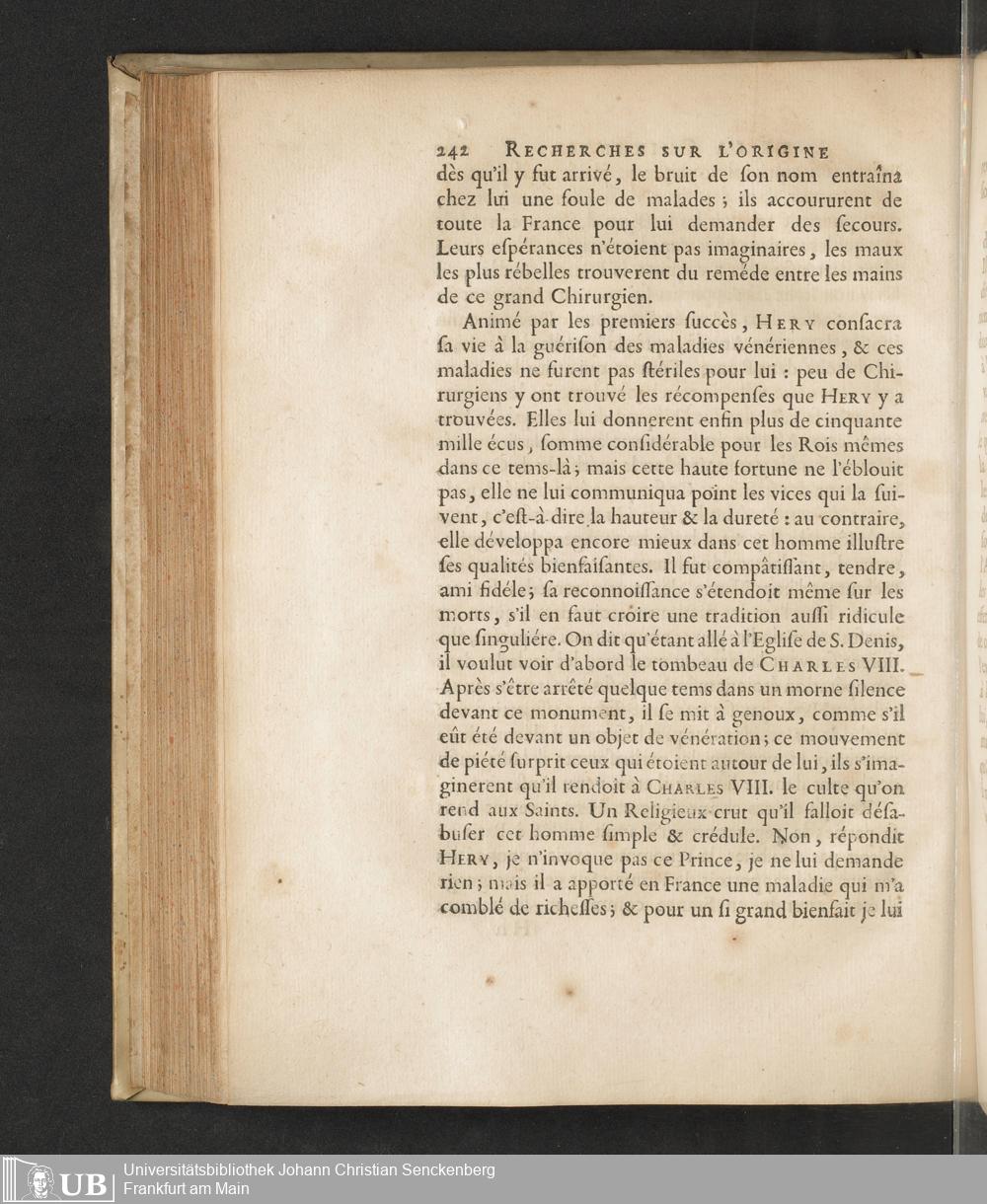 242 RECHERCHES SUR L'ORIGINE

dès qu'il y fut arrivé, le bruit de ſon nom entraîna chez lui une foule de malades ; ils accoururent de toute la France pour lui demander des ſecours. Leurs eſpérances n'étoient pas imaginaires, les maux les plus rébelles trouverent du reméde entre les mains de ce grand Chirurgien.

Animé par les premiers ſuccès, HERY conſacra ſa vie à la guériſon des maladies vénériennes, & ces maladies ne furent pas ſtériles pour lui : peu de Chirurgiens y ont trouvé les récompenſes que HERY y a trouvées. Elles lui donnerent enfin plus de cinquante mille écus, ſomme conſidérable pour les Rois mêmes dans ce tems-là ; mais cette haute fortune ne l'éblouit pas, elle ne lui communiqua point les vices qui la ſuivent, c'eſt-à-dire la hauteur & la dureté : au contraire, elle développa encore mieux dans cet homme illuſtre ſes qualités bienfaiſantes. Il fut compâtiſſant, tendre, ami fidéle ; ſa reconnoiſſance s'étendoit même ſur les morts, s'il en faut croire une tradition auſſi ridicule que ſinguliére. On dit qu'étant allé à l'Egliſe de S. Denis, il voulut voir d'abord le tombeau de CHARLES VIII. Après s'être arrêté quelque tems dans un morne ſilence devant ce monument, il ſe mit à genoux, comme s'il eût été devant un objet de vénération ; ce mouvement de piété ſurprit ceux qui étoient autour de lui, ils s'imaginerent qu'il rendoit à CHARLES VIII. le culte qu'on rend aux Saints. Un Religieux crut qu'il falloit déſabuſer cet homme ſimple & crédule. Non, répondit HERY, je n'invoque pas ce Prince, je ne lui demande rien ; mais il a apporté en France une maladie qui m'a comblé de richeſſes ; & pour un ſi grand bienfait je lui

UB Universitätsbibliothek Johann Christian Senckenberg
Frankfurt am Main